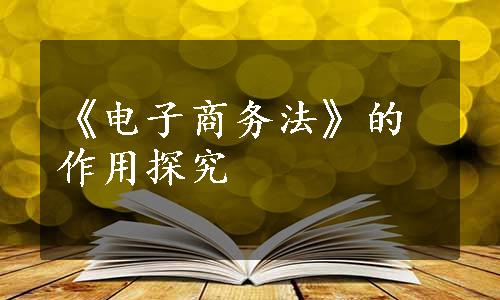 《电子商务法》的作用探究